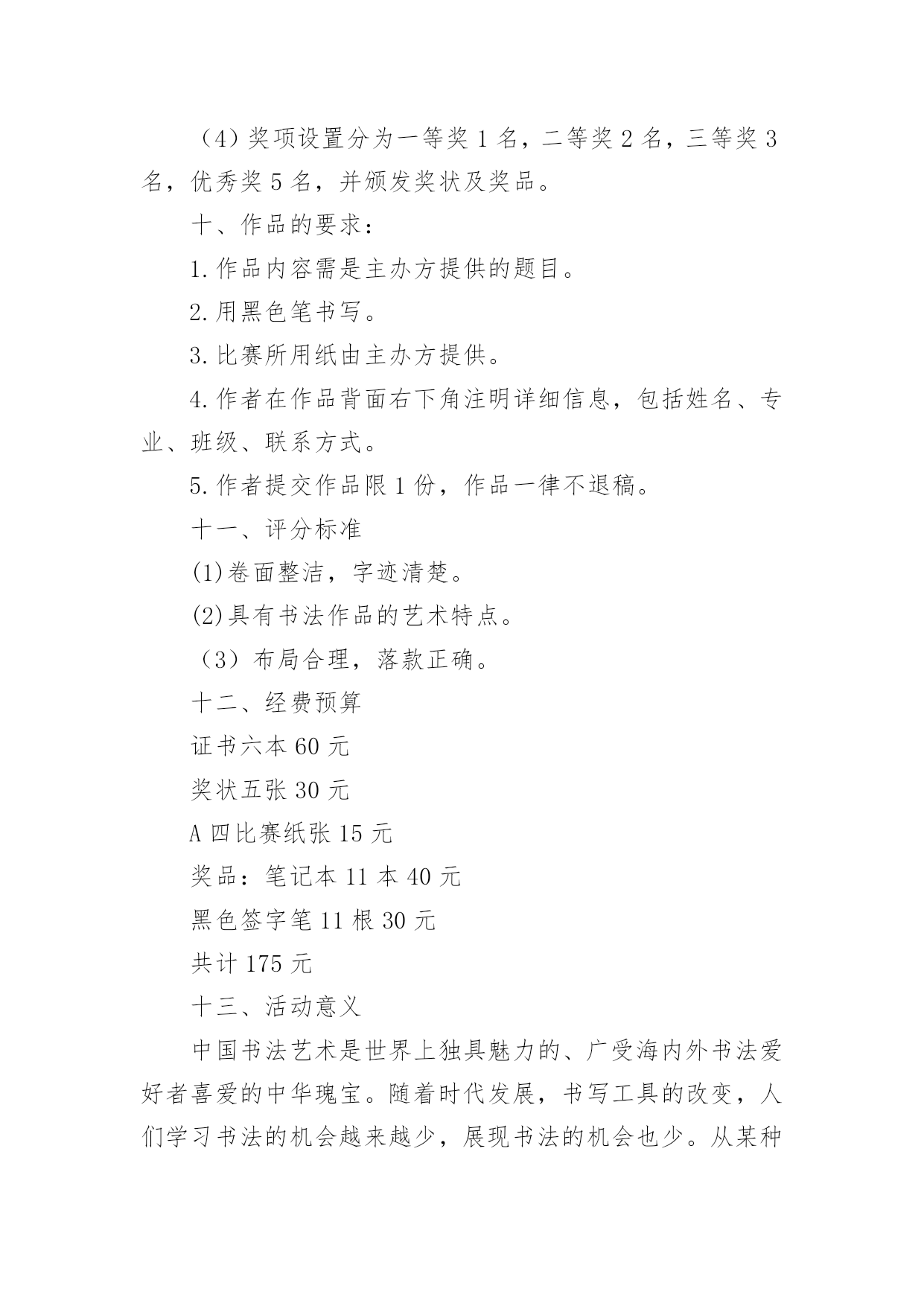 （4）奖项设置分为一等奖 1 名，二等奖 2 名，三等奖 3 名，优秀奖 5 名，并颁发奖状及奖品。

十、作品的要求：

1.作品内容需是主办方提供的题目。

2.用黑色笔书写。

3.比赛所用纸由主办方提供。

4.作者在作品背面右下角注明详细信息，包括姓名、专业、班级、联系方式。

5.作者提交作品限 1 份，作品一律不退稿。

十一、评分标准

(1)卷面整洁，字迹清楚。

(2)具有书法作品的艺术特点。

（3）布局合理，落款正确。

十二、经费预算

证书六本 60 元

奖状五张 30 元

A 四比赛纸张 15 元

奖品：笔记本 11 本 40 元

黑色签字笔 11 根 30 元

共计 175 元

十三、活动意义

中国书法艺术是世界上独具魅力的、广受海内外书法爱好者喜爱的中华瑰宝。随着时代发展，书写工具的改变，人们学习书法的机会越来越少，展现书法的机会也少。从某种